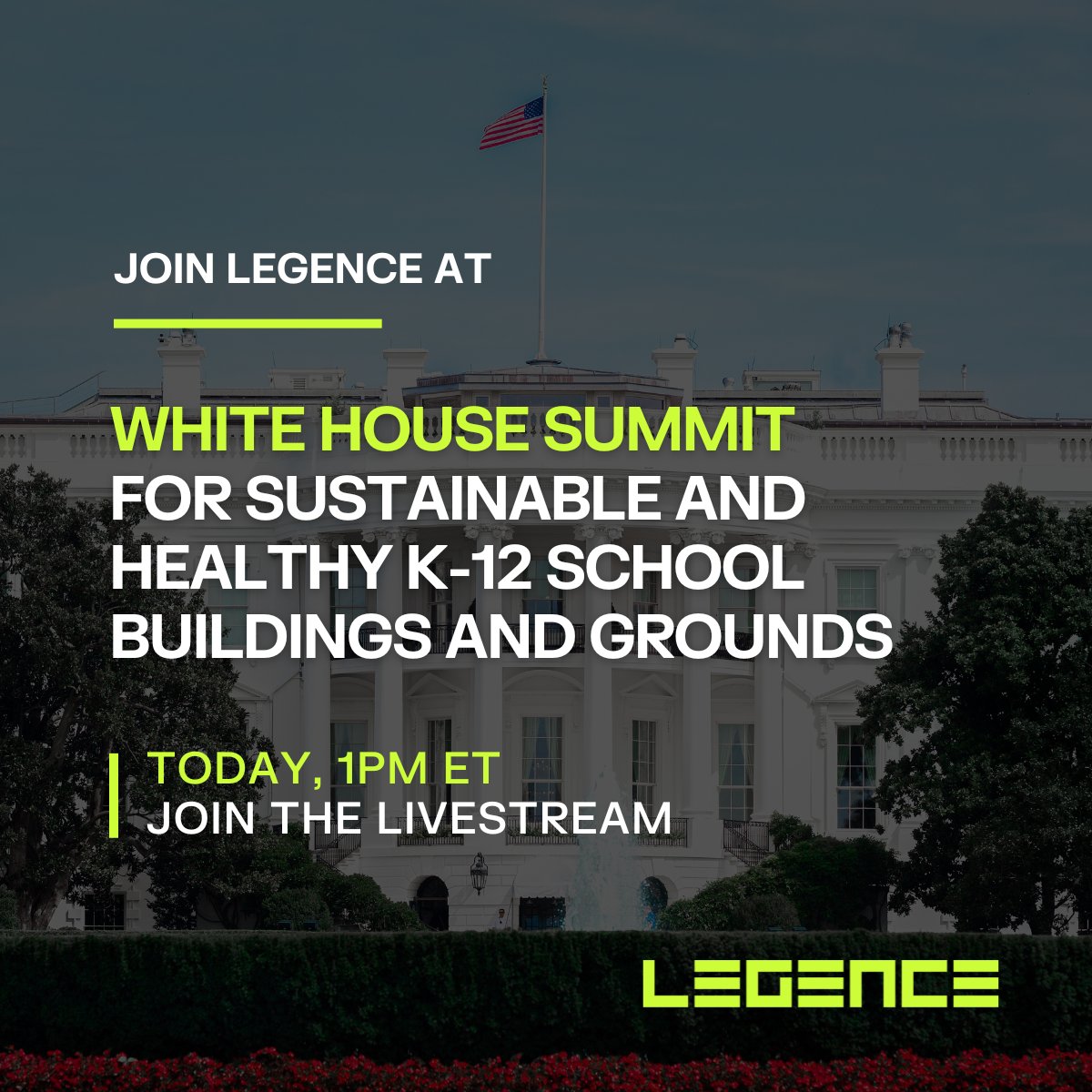 JOIN LEGENCE AT

WHITE HOUSE SUMMIT FOR SUSTAINABLE AND HEALTHY K-12 SCHOOL BUILDINGS AND GROUNDS

TODAY, 1PM ET
JOIN THE LIVESTREAM

LEGENCE